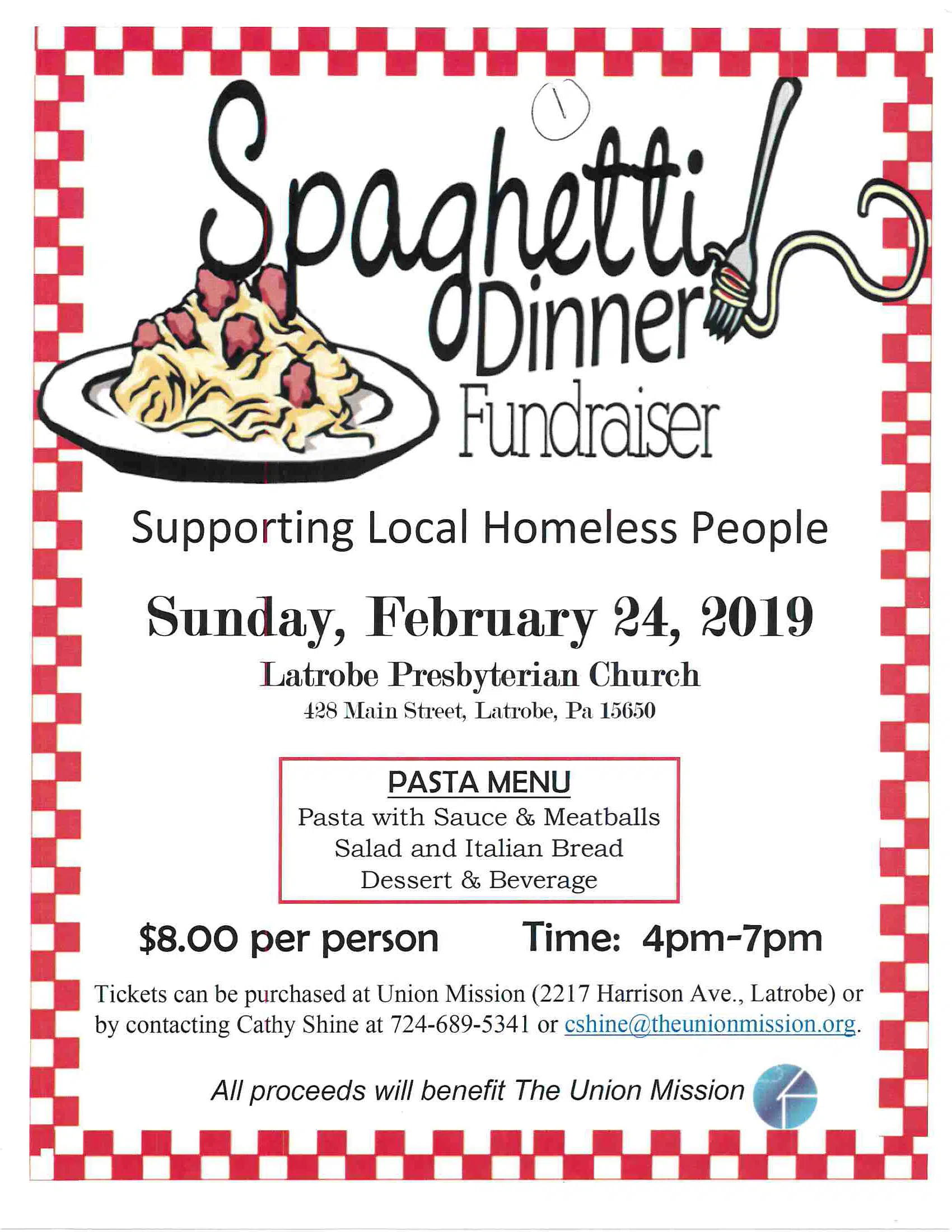 1

Spaghetti Dinner Fundraiser

Supporting Local Homeless People

Sunday, February 24, 2019

Latrobe Presbyterian Church

428 Main Street, Latrobe, Pa 15650

PASTA MENU

Pasta with Sauce & Meatballs

Salad and Italian Bread

Dessert & Beverage

$8.00 per person

Time: 4pm-7pm

Tickets can be purchased at Union Mission (2217 Harrison Ave., Latrobe) or by contacting Cathy Shine at 724-689-5341 or cshine@theunionmission.org.

All proceeds will benefit The Union Mission